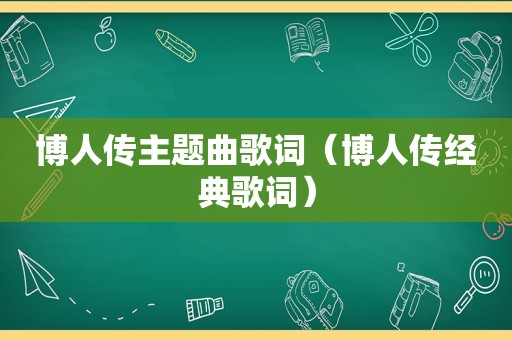 博人传主题曲歌词（博人传经典歌词）